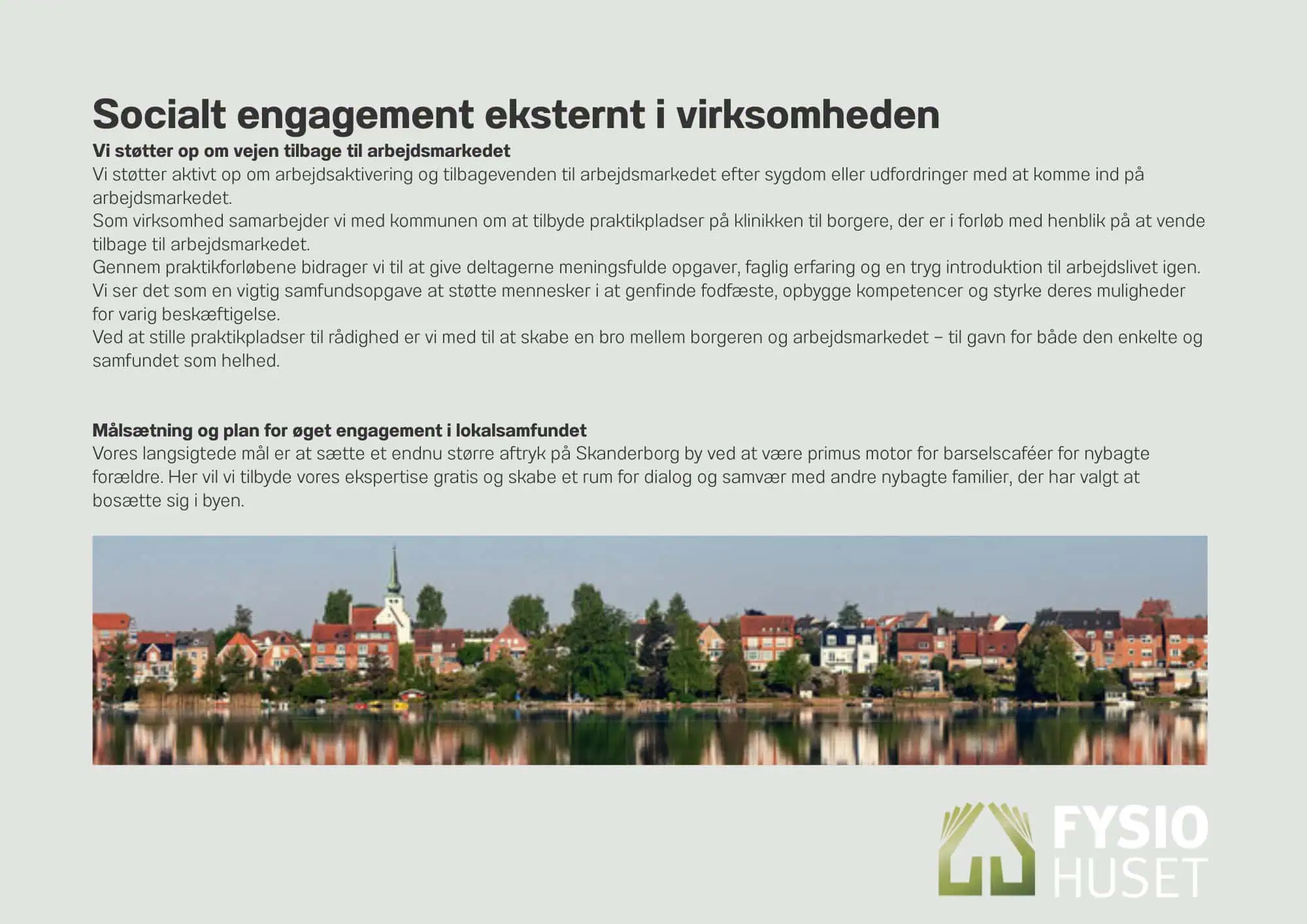 Socialt engagement eksternt i virksomheden

Vi støtter op om vejen tilbage til arbejdsmarkedet

Vi støtter aktivt op om arbejdsaktivering og tilbagevenden til arbejdsmarkedet efter sygdom eller udfordringer med at komme ind på arbejdsmarkedet.
Som virksomhed samarbejder vi med kommunen om at tilbyde praktikpladser på klinikken til borgere, der er i forløb med henblik på at vende tilbage til arbejdsmarkedet.
Gennem praktikforløbene bidrager vi til at give deltagerne meningsfulde opgaver, faglig erfaring og en tryg introduktion til arbejdslivet igen. Vi ser det som en vigtig samfundsopgave at støtte mennesker i at genfinde fodfæste, opbygge kompetencer og styrke deres muligheder for varig beskæftigelse.
Ved at stille praktikpladser til rådighed er vi med til at skabe en bro mellem borgeren og arbejdsmarkedet – til gavn for både den enkelte og samfundet som helhed.

Målsætning og plan for øget engagement i lokalsamfundet

Vores langsigtede mål er at sætte et endnu større aftryk på Skanderborg by ved at være primus motor for barselscaféer for nybagte forældre. Her vil vi tilbyde vores ekspertise gratis og skabe et rum for dialog og samvær med andre nybagte familier, der har valgt at bosætte sig i byen.

FYSIO
HUSET